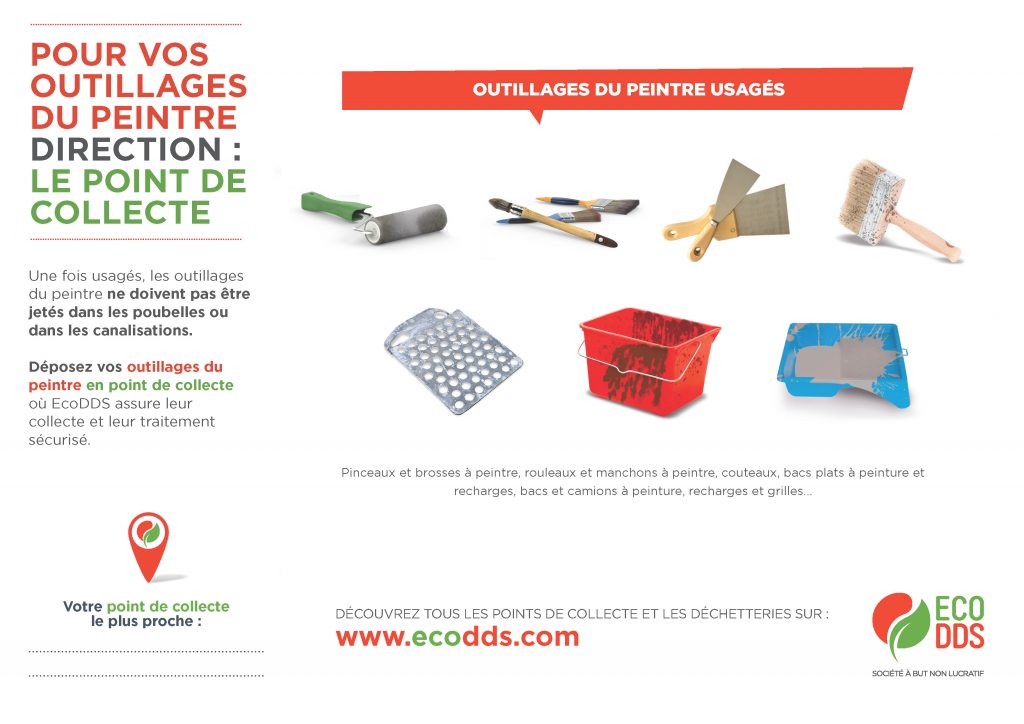 POUR VOS OUTILLAGES DU PEINTRE DIRECTION : LE POINT DE COLLECTE

Une fois usagés, les outillages du peintre ne doivent pas être jetés dans les poubelles ou dans les canalisations.

Déposez vos outillages du peintre en point de collecte où EcoDDS assure leur collecte et leur traitement sécurisé.

Votre point de collecte le plus proche :

____

____

OUTILLAGES DU PEINTRE USAGÉS

Pinceaux et brosses à peintre, rouleaux et manchons à peintre, couteaux, bacs plats à peinture et recharges, bacs et camions à peinture, recharges et grilles...

DÉCOUVREZ TOUS LES POINTS DE COLLECTE ET LES DÉCHETTERIES SUR :
www.ecodds.com

ECO DDS
SOCIÉTÉ À BUT NON LUCRATIF